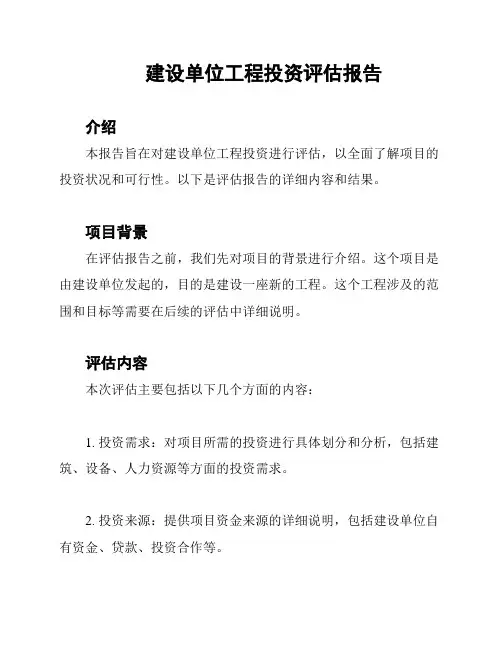 建设单位工程投资评估报告

介绍

本报告旨在对建设单位工程投资进行评估，以全面了解项目的投资状况和可行性。以下是评估报告的详细内容和结果。

项目背景

在评估报告之前，我们先对项目的背景进行介绍。这个项目是由建设单位发起的，目的是建设一座新的工程。这个工程涉及的范围和目标等需要在后续的评估中详细说明。

评估内容

本次评估主要包括以下几个方面的内容：

1. 投资需求：对项目所需的投资进行具体划分和分析，包括建筑、设备、人力资源等方面的投资需求。

2. 投资来源：提供项目资金来源的详细说明，包括建设单位自有资金、贷款、投资合作等。